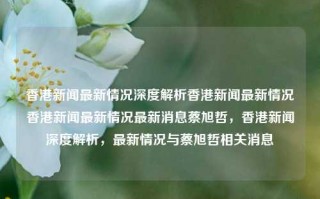 香港新闻最新情况深度解析香港新闻最新情况香港新闻最新情况最新消息蔡旭哲，香港新闻深度解析，最新情况与蔡旭哲相关消息